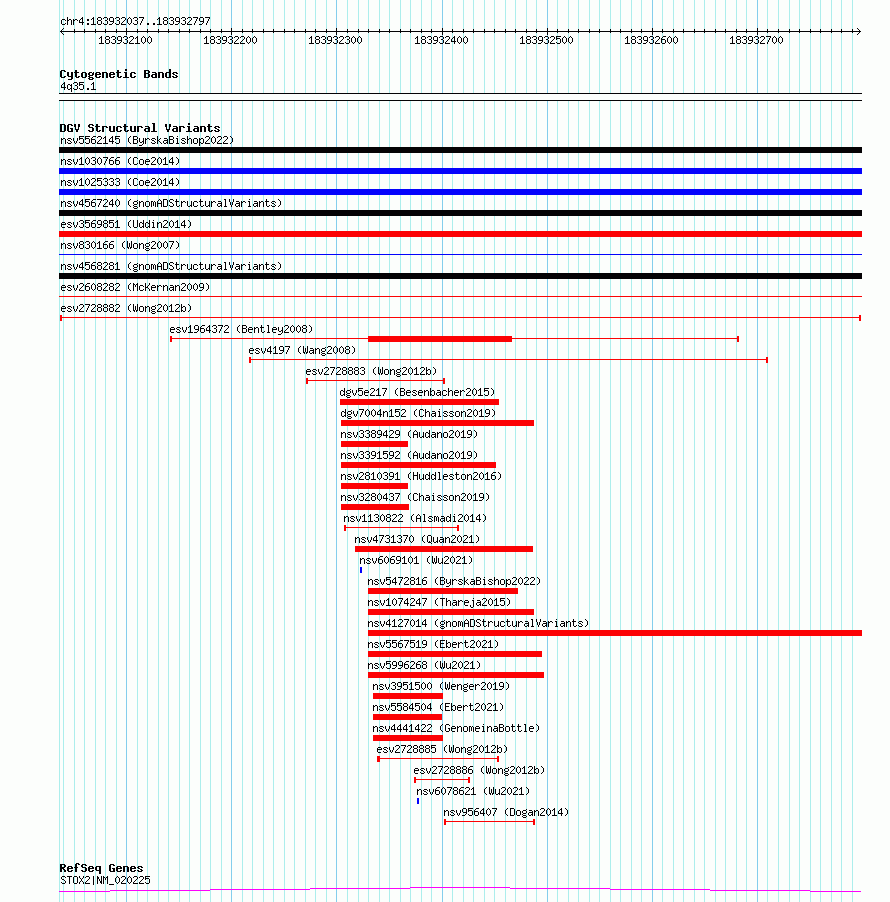 chr4:183932037..183932797

183932100 183932200 183932300 183932400 183932500 183932600 183932700

Cytogenetic Bands
4q35.1

DGV Structural Variants
nsv5562145 (ByrskaBishop2022)
nsv1030766 (Coe2014)
nsv1025333 (Coe2014)
nsv4567240 (gnomADStructuralVariants)
esv3569851 (Uddin2014)
nsv830166 (Wong2007)
nsv4568281 (gnomADStructuralVariants)
esv2608282 (McKernan2009)
esv2728882 (Wong2012b)
esv1964372 (Bentley2008)
esv4197 (Wang2008)
esv2728883 (Wong2012b)
dgv5e217 (Besenbacher2015)
dgv7004n152 (Chaisson2019)
nsv3389429 (Audano2019)
nsv3391592 (Audano2019)
nsv2810391 (Huddleston2016)
nsv3280437 (Chaisson2019)
nsv1130822 (Alsmadi2014)
nsv4731370 (Quan2021)
nsv6069101 (Wu2021)
nsv5472816 (ByrskaBishop2022)
nsv1074247 (Thareja2015)
nsv4127014 (gnomADStructuralVariants)
nsv5567519 (Ebert2021)
nsv5996268 (Wu2021)
nsv3951500 (Wenger2019)
nsv5584504 (Ebert2021)
nsv4441422 (GenomeinaBottle)
esv2728885 (Wong2012b)
esv2728886 (Wong2012b)
nsv6078621 (Wu2021)
nsv956407 (Dogan2014)

RefSeq Genes
STOX2|NM_020225